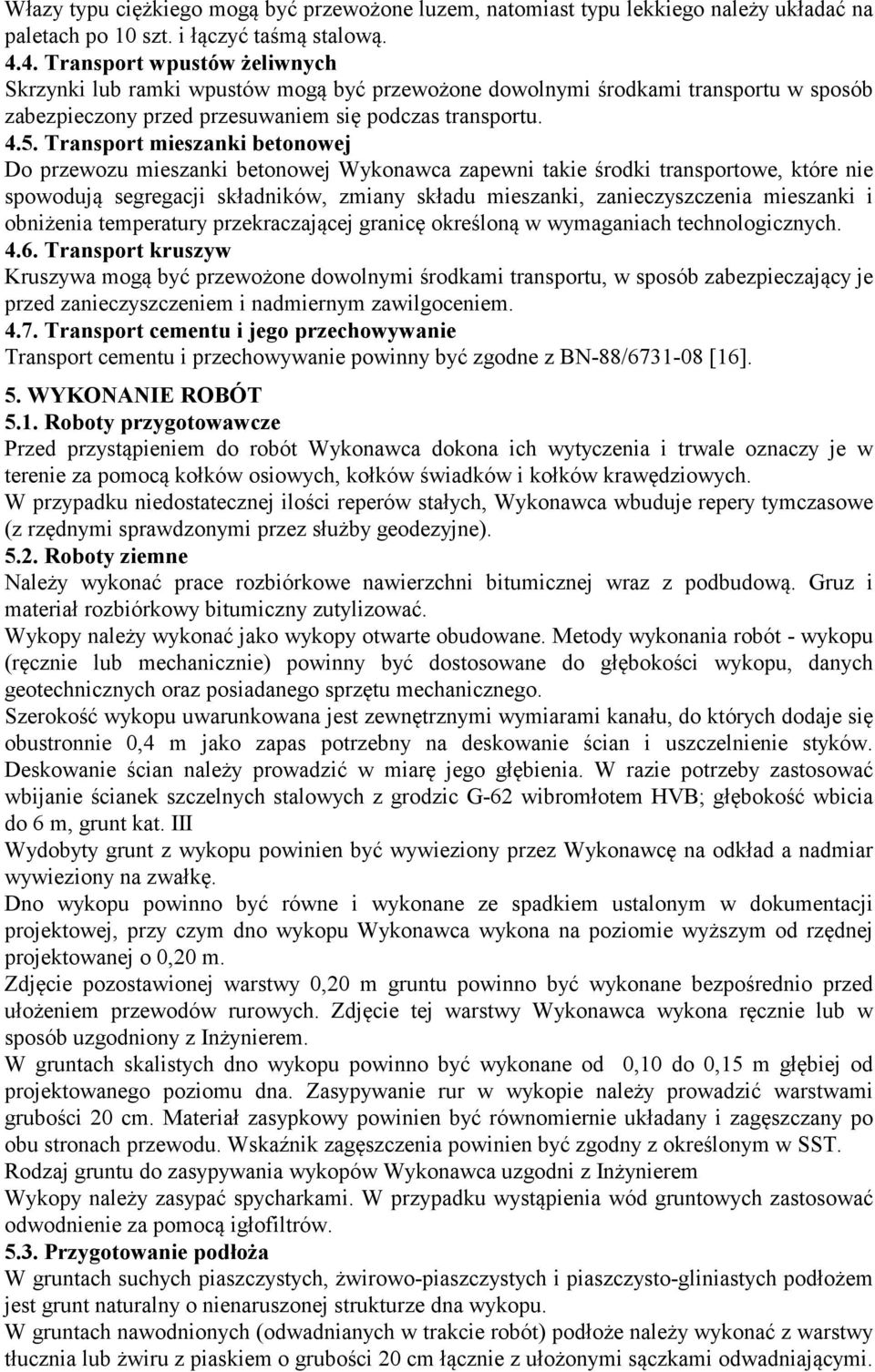 Włazy typu ciężkiego mogą być przewożone luzem, natomiast typu lekkiego należy układać na paletach po 10 szt. i łączyć taśmą stalową.
4.4. Transport wpustów żeliwnych
Skrzynki lub ramki wpustów mogą być przewożone dowolnymi środkami transportu w sposób zabezpieczony przed przesuwaniem się podczas transportu.
4.5. Transport mieszanki betonowej
Do przewozu mieszanki betonowej Wykonawca zapewni takie środki transportowe, które nie spowodują segregacji składników, zmiany składu mieszanki, zanieczyszczenia mieszanki i obniżenia temperatury przekraczającej granicę określoną w wymaganiach technologicznych.
4.6. Transport kruszyw
Kruszywa mogą być przewożone dowolnymi środkami transportu, w sposób zabezpieczający je przed zanieczyszczeniem i nadmiernym zawilgoceniem.
4.7. Transport cementu i jego przechowywanie
Transport cementu i przechowywanie powinny być zgodne z BN-88/6731-08 [16].
5. WYKONANIE ROBÓT
5.1. Roboty przygotowawcze
Przed przystąpieniem do robót Wykonawca dokona ich wytyczenia i trwale oznaczy je w terenie za pomocą kołków osiowych, kołków świadków i kołków krawędziowych.
W przypadku niedostatecznej ilości reperów stałych, Wykonawca wbuduje repery tymczasowe (z rzędnymi sprawdzonymi przez służby geodezyjne).
5.2. Roboty ziemne
Należy wykonać prace rozbiórkowe nawierzchni bitumicznej wraz z podbudową. Gruz i materiał rozbiórkowy bitumiczny zutylizować.
Wykopy należy wykonać jako wykopy otwarte obudowane. Metody wykonania robót - wykopu (ręcznie lub mechanicznie) powinny być dostosowane do głębokości wykopu, danych geotechnicznych oraz posiadanego sprzętu mechanicznego.
Szerokość wykopu uwarunkowana jest zewnętrznymi wymiarami kanału, do których dodaje się obustronnie 0,4 m jako zapas potrzebny na deskowanie ścian i uszczelnienie styków. Deskowanie ścian należy prowadzić w miarę jego głębienia. W razie potrzeby zastosować wbijanie ścianek szczelnych stalowych z grodzic G-62 wibromłotem HVB; głębokość wbicia do 6 m, grunt kat. III
Wydobyty grunt z wykopu powinien być wywieziony przez Wykonawcę na odkład a nadmiar wywieziony na zwałkę.
Dno wykopu powinno być równe i wykonane ze spadkiem ustalonym w dokumentacji projektowej, przy czym dno wykopu Wykonawca wykona na poziomie wyższym od rzędnej projektowanej o 0,20 m.
Zdjęcie pozostawionej warstwy 0,20 m gruntu powinno być wykonane bezpośrednio przed ułożeniem przewodów rurowych. Zdjęcie tej warstwy Wykonawca wykona ręcznie lub w sposób uzgodniony z Inżynierem.
W gruntach skalistych dno wykopu powinno być wykonane od 0,10 do 0,15 m głębiej od projektowanego poziomu dna. Zasypywanie rur w wykopie należy prowadzić warstwami grubości 20 cm. Materiał zasypkowy powinien być równomiernie układany i zagęszczany po obu stronach przewodu. Wskaźnik zagęszczenia powinien być zgodny z określonym w SST.
Rodzaj gruntu do zasypywania wykopów Wykonawca uzgodni z Inżynierem
Wykopy należy zasypać spycharkami. W przypadku wystąpienia wód gruntowych zastosować odwodnienie za pomocą igłofiltrów.
5.3. Przygotowanie podłoża
W gruntach suchych piaszczystych, żwirowo-piaszczystych i piaszczysto-gliniastych podłożem jest grunt naturalny o nienaruszonej strukturze dna wykopu.
W gruntach nawodnionych (odwadnianych w trakcie robót) podłoże należy wykonać z warstwy tłucznia lub żwiru z piaskiem o grubości 20 cm łącznie z ułożonymi sączkami odwadniającymi.